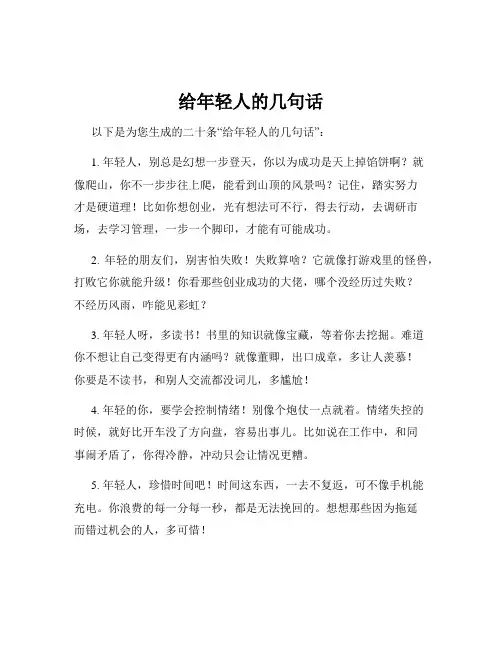 给年轻人的几句话

以下是为您生成的二十条“给年轻人的几句话”：

1. 年轻人，别总是幻想一步登天，你以为成功是天上掉馅饼啊？就像爬山，你不一步步往上爬，能看到山顶的风景吗？记住，踏实努力才是硬道理！比如你想创业，光有想法可不行，得去行动，去调研市场，去学习管理，一步一个脚印，才能有可能成功。

2. 年轻的朋友们，别害怕失败！失败算啥？它就像打游戏里的怪兽，打败它你就能升级！你看那些创业成功的大佬，哪个没经历过失败？不经历风雨，咋能见彩虹？

3. 年轻人呀，多读书！书里的知识就像宝藏，等着你去挖掘。难道你不想让自己变得更有内涵吗？就像董卿，出口成章，多让人羡慕！你要是不读书，和别人交流都没词儿，多尴尬！

4. 年轻的你，要学会控制情绪！别像个炮仗一点就着。情绪失控的时候，就好比开车没了方向盘，容易出事儿。比如说在工作中，和同事闹矛盾了，你得冷静，冲动只会让情况更糟。

5. 年轻人，珍惜时间吧！时间这东西，一去不复返，可不像手机能充电。你浪费的每一分每一秒，都是无法挽回的。想想那些因为拖延而错过机会的人，多可惜！